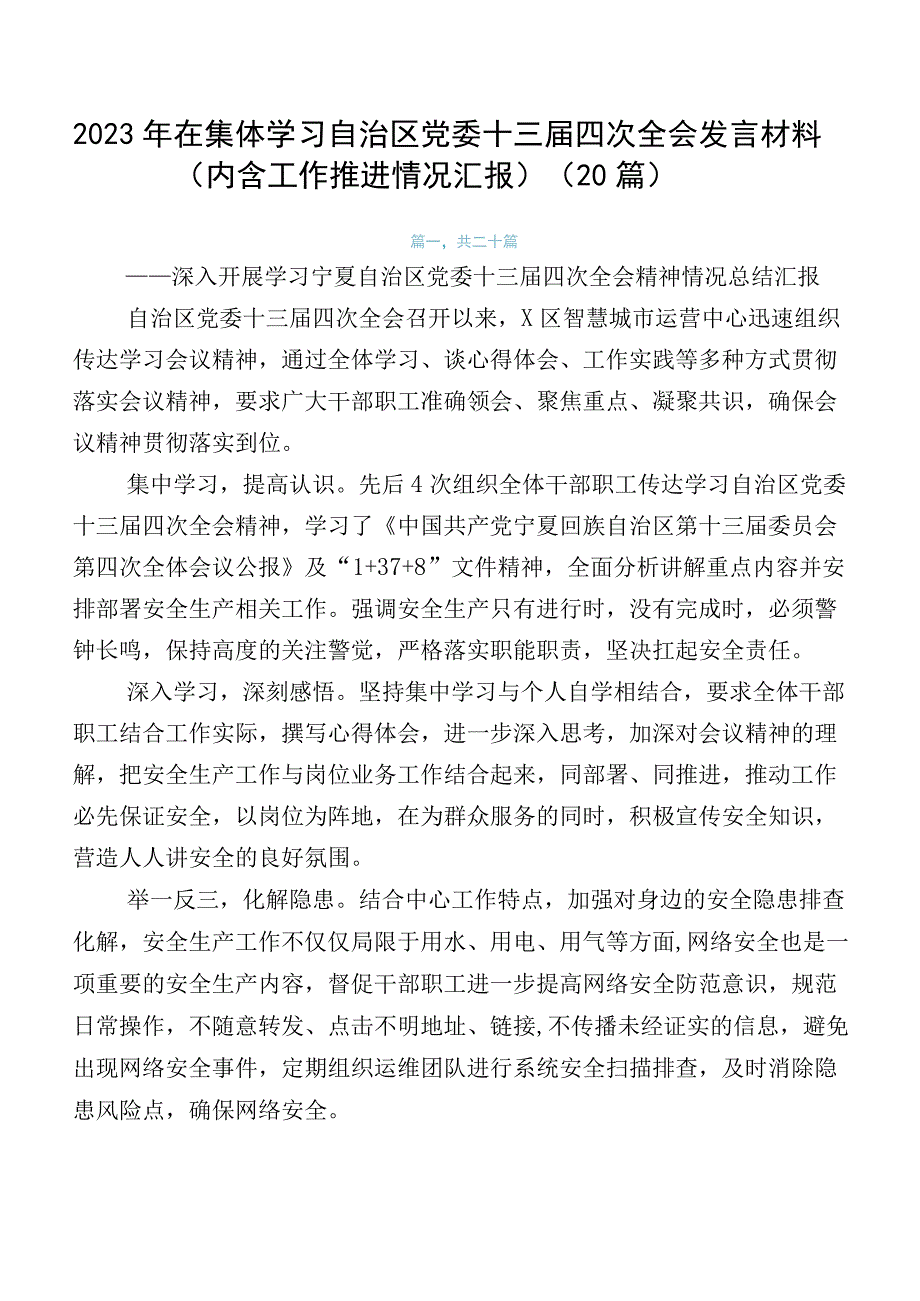 2023年在集体学习自治区党委十三届四次全会发言材料（内含工作推进情况汇报）（20篇）

篇一，共二十篇

——深入开展学习宁夏自治区党委十三届四次全会精神情况总结汇报

自治区党委十三届四次全会召开以来，X区智慧城市运营中心迅速组织传达学习会议精神，通过全体学习、谈心得体会、工作实践等多种方式贯彻落实会议精神，要求广大干部职工准确领会、聚焦重点、凝聚共识，确保会议精神贯彻落实到位。

集中学习，提高认识。先后4次组织全体干部职工传达学习自治区党委十三届四次全会精神，学习了《中国共产党宁夏回族自治区第十三届委员会第四次全体会议公报》及“1+37+8”文件精神，全面分析讲解重点内容并安排部署安全生产相关工作。强调安全生产只有进行时，没有完成时，必须警钟长鸣，保持高度的关注警觉，严格落实职能职责，坚决扛起安全责任。

深入学习，深刻感悟。坚持集中学习与个人自学相结合，要求全体干部职工结合工作实际，撰写心得体会，进一步深入思考，加深对会议精神的理解，把安全生产工作与岗位业务工作结合起来，同部署、同推进，推动工作必先保证安全，以岗位为阵地，在为群众服务的同时，积极宣传安全知识，营造人人讲安全的良好氛围。

举一反三，化解隐患。结合中心工作特点，加强对身边的安全隐患排查化解，安全生产工作不仅仅局限于用水、用电、用气等方面,网络安全也是一项重要的安全生产内容，督促干部职工进一步提高网络安全防范意识，规范日常操作，不随意转发、点击不明地址、链接,不传播未经证实的信息，避免出现网络安全事件，定期组织运维团队进行系统安全扫描排查，及时消除隐患风险点，确保网络安全。